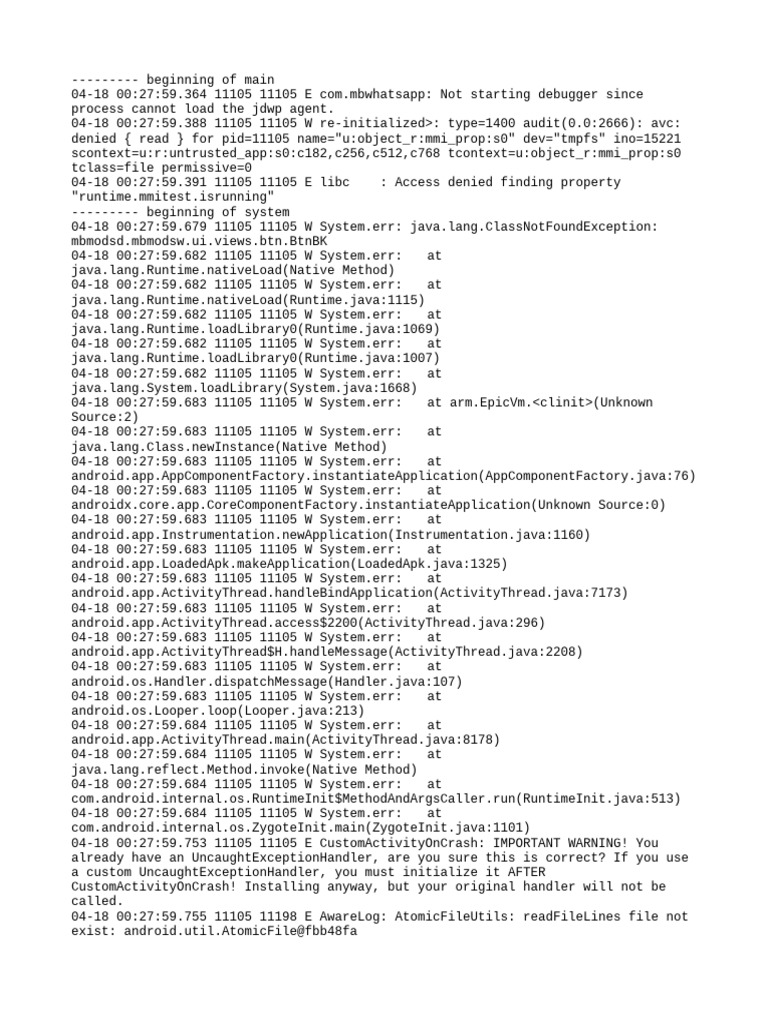 --------- beginning of main
04-18 00:27:59.364 11105 11105 E com.mbwhatsapp: Not starting debugger since process cannot load the jdwp agent.
04-18 00:27:59.388 11105 11105 W re-initialized>: type=1400 audit(0.0:2666): avc: denied { read } for pid=11105 name="u:object_r:mmi_prop:s0" dev="tmpfs" ino=15221 scontext=u:r:untrusted_app:s0:c182,c256,c512,c768 tcontext=u:object_r:mmi_prop:s0 tclass=file permissive=0
04-18 00:27:59.391 11105 11105 E libc    : Access denied finding property "runtime.mmitest.isrunning"
--------- beginning of system
04-18 00:27:59.679 11105 11105 W System.err: java.lang.ClassNotFoundException: mbmodsd.mbmodsw.ui.views.btn.BtnBK
04-18 00:27:59.682 11105 11105 W System.err:    at java.lang.Runtime.nativeLoad(Native Method)
04-18 00:27:59.682 11105 11105 W System.err:    at java.lang.Runtime.nativeLoad(Runtime.java:1115)
04-18 00:27:59.682 11105 11105 W System.err:    at java.lang.Runtime.loadLibrary0(Runtime.java:1069)
04-18 00:27:59.682 11105 11105 W System.err:    at java.lang.Runtime.loadLibrary0(Runtime.java:1007)
04-18 00:27:59.682 11105 11105 W System.err:    at java.lang.System.loadLibrary(System.java:1668)
04-18 00:27:59.683 11105 11105 W System.err:    at arm.EpicVm.<clinit>(Unknown Source:2)
04-18 00:27:59.683 11105 11105 W System.err:    at java.lang.Class.newInstance(Native Method)
04-18 00:27:59.683 11105 11105 W System.err:    at android.app.AppComponentFactory.instantiateApplication(AppComponentFactory.java:76)
04-18 00:27:59.683 11105 11105 W System.err:    at androidx.core.app.CoreComponentFactory.instantiateApplication(Unknown Source:0)
04-18 00:27:59.683 11105 11105 W System.err:    at android.app.Instrumentation.newApplication(Instrumentation.java:1160)
04-18 00:27:59.683 11105 11105 W System.err:    at android.app.LoadedApk.makeApplication(LoadedApk.java:1325)
04-18 00:27:59.683 11105 11105 W System.err:    at android.app.ActivityThread.handleBindApplication(ActivityThread.java:7173)
04-18 00:27:59.683 11105 11105 W System.err:    at android.app.ActivityThread.access$2200(ActivityThread.java:296)
04-18 00:27:59.683 11105 11105 W System.err:    at android.app.ActivityThread$H.handleMessage(ActivityThread.java:2208)
04-18 00:27:59.683 11105 11105 W System.err:    at android.os.Handler.dispatchMessage(Handler.java:107)
04-18 00:27:59.683 11105 11105 W System.err:    at android.os.Looper.loop(Looper.java:213)
04-18 00:27:59.684 11105 11105 W System.err:    at android.app.ActivityThread.main(ActivityThread.java:8178)
04-18 00:27:59.684 11105 11105 W System.err:    at java.lang.reflect.Method.invoke(Native Method)
04-18 00:27:59.684 11105 11105 W System.err:    at com.android.internal.os.RuntimeInit$MethodAndArgsCaller.run(RuntimeInit.java:513)
04-18 00:27:59.684 11105 11105 W System.err:    at com.android.internal.os.ZygoteInit.main(ZygoteInit.java:1101)
04-18 00:27:59.753 11105 11105 E CustomActivityOnCrash: IMPORTANT WARNING! You already have an UncaughtExceptionHandler, are you sure this is correct? If you use a custom UncaughtExceptionHandler, you must initialize it AFTER CustomActivityOnCrash! Installing anyway, but your original handler will not be called.
04-18 00:27:59.755 11105 11198 E AwareLog: AtomicFileUtils: readFileLines file not exist: android.util.AtomicFile@fbb48fa